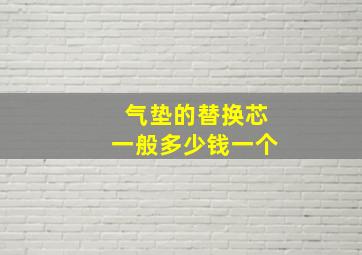 气垫的替换芯
一般多少钱一个